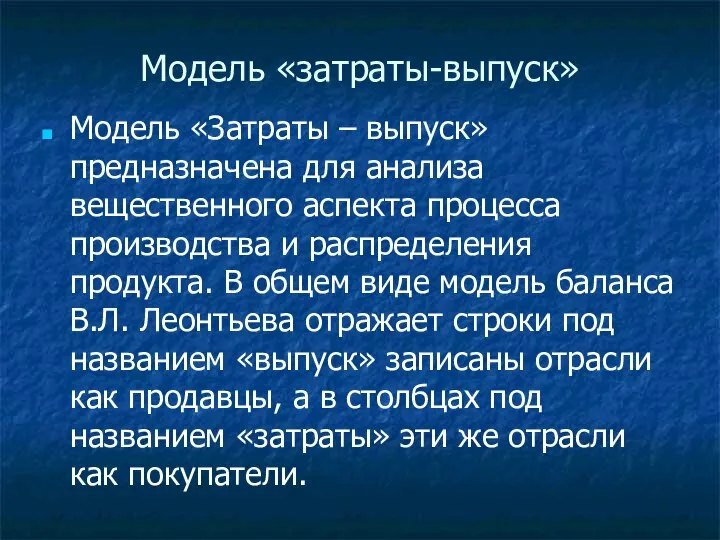 Модель «затраты-выпуск»

Модель «Затраты – выпуск» предназначена для анализа вещественного аспекта процесса производства и распределения продукта. В общем виде модель баланса В.Л. Леонтьева отражает строки под названием «выпуск» записаны отрасли как продавцы, а в столбцах под названием «затраты» эти же отрасли как покупатели.